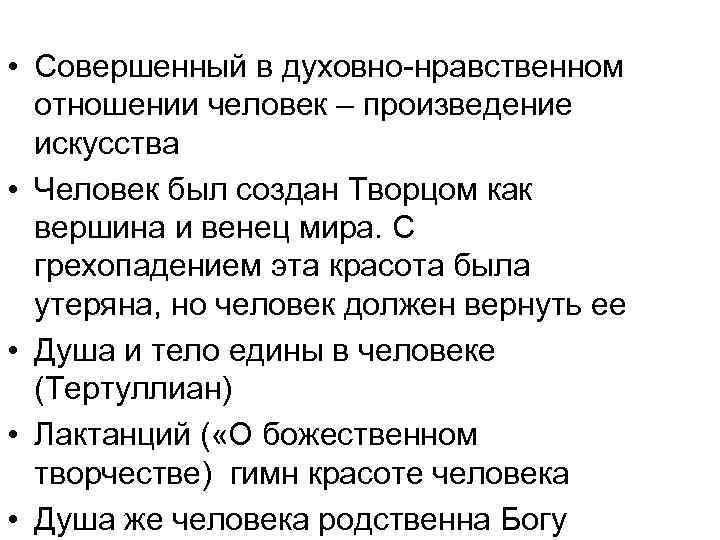 • Совершенный в духовно-нравственном отношении человек – произведение искусства

• Человек был создан Творцом как вершина и венец мира. С грехопадением эта красота была утеряна, но человек должен вернуть ее

• Душа и тело едины в человеке (Тертуллиан)

• Лактанций («О божественном творчестве) гимн красоте человека

• Душа же человека родственна Богу